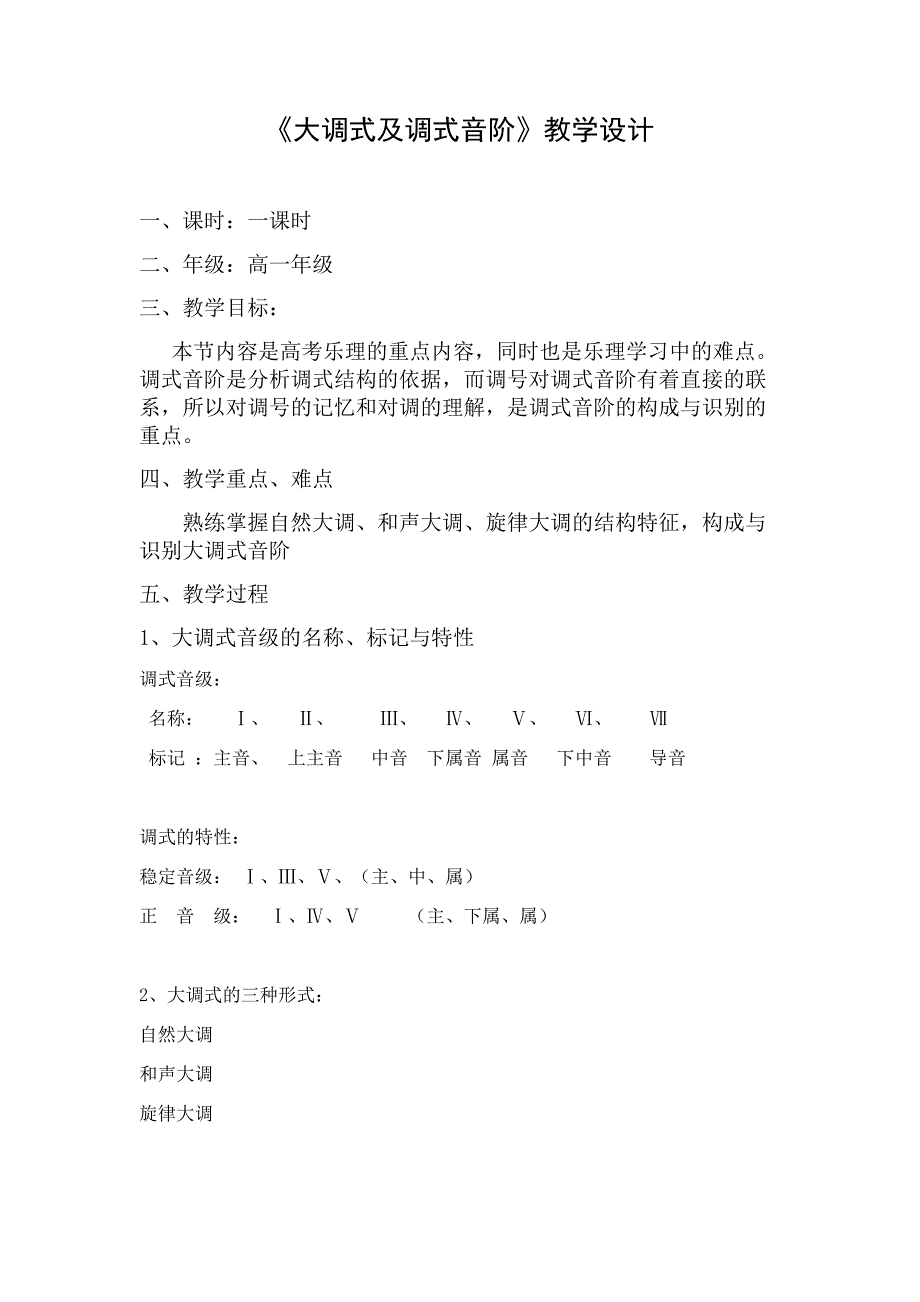 《大调式及调式音阶》教学设计

一、课时：一课时

二、年级：高一年级

三、教学目标：

本节内容是高考乐理的重点内容，同时也是乐理学习中的难点。调式音阶是分析调式结构的依据，而调号对调式音阶有着直接的联系，所以对调号的记忆和对调的理解，是调式音阶的构成与识别的重点。

四、教学重点、难点

熟练掌握自然大调、和声大调、旋律大调的结构特征，构成与识别大调式音阶

五、教学过程

1、大调式音级的名称、标记与特性

调式音级：

名称：　Ⅰ、　Ⅱ、　Ⅲ、　Ⅳ、　Ⅴ、　Ⅵ、　Ⅶ

标记 ：主音、　上主音　中音　下属音　属音　下中音　导音

调式的特性：

稳定音级：　Ⅰ、Ⅲ、Ⅴ、（主、中、属）

正　音　级：　Ⅰ、Ⅳ、Ⅴ　　（主、下属、属）

2、大调式的三种形式：

自然大调

和声大调

旋律大调